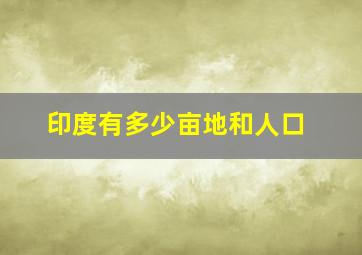 印度有多少亩地和人口